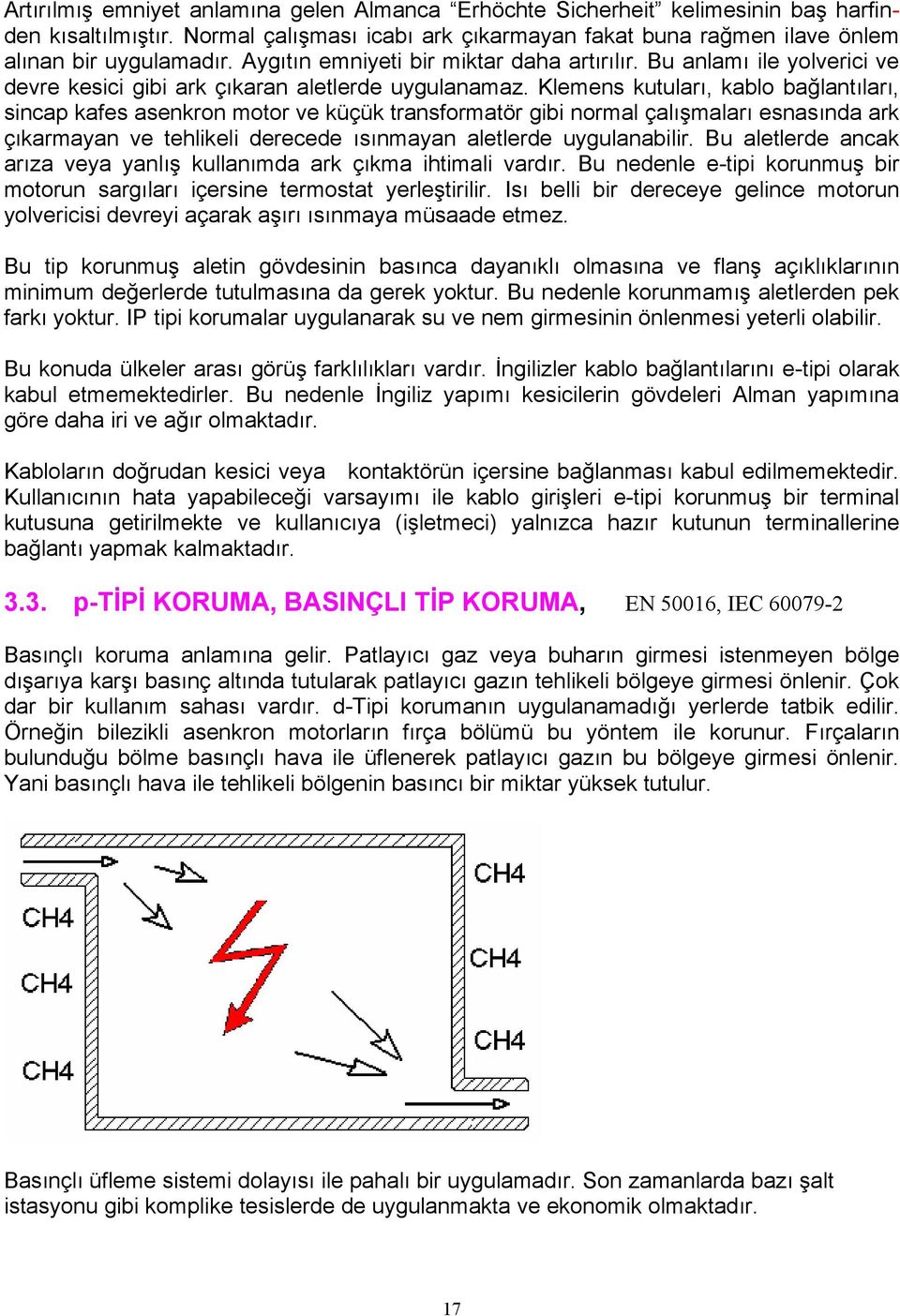 Artırılmış emniyet anlamına gelen Almanca “Erhöchte Sicherheit” kelimesinin baş harfinden kısaltılmıştır. Normal çalışması icabı ark çıkarmayan fakat buna rağmen ilave önlem alınan bir uygulamadır. Aygıtın emniyeti bir miktar daha artırılır. Bu anlamı ile yolverici ve devre kesici gibi ark çıkaran aletlerde uygulanamaz. Klemens kutuları, kablo bağlantıları, sincap kafes asenkron motor ve küçük transformatör gibi normal çalışmaları esnasında ark çıkarmayan ve tehlikeli derecede ısınmayan aletlerde uygulanabilir. Bu aletlerde ancak arıza veya yanlış kullanımda ark çıkma ihtimali vardır. Bu nedenle e-tipi korunmuş bir motorun sargıları içersine termostat yerleştirilir. Isı belli bir dereceye gelince motorun yolvericisi devreyi açarak aşırı ısınmaya müsaade etmez.

Bu tip korunmuş aletin gövdesinin basınca dayanıklı olmasına ve flanş açıklıklarının minimum değerlerde tutulmasına da gerek yoktur. Bu nedenle korunmamış aletlerden pek farkı yoktur. IP tipi korumalar uygulanarak su ve nem girmesinin önlenmesi yeterli olabilir.

Bu konuda ülkeler arası görüş farklılıkları vardır. İngilizler kablo bağlantılarını e-tipi olarak kabul etmemektedirler. Bu nedenle İngiliz yapımı kesicilerin gövdeleri Alman yapımına göre daha iri ve ağır olmaktadır.

Kabloların doğrudan kesici veya kontaktörün içersine bağlanması kabul edilmemektedir. Kullanıcının hata yapabileceği varsayımı ile kablo girişleri e-tipi korunmuş bir terminal kutusuna getirilmekte ve kullanıcıya (işletmeci) yalnızca hazır kutunun terminallerine bağlantı yapmak kalmaktadır.

3.3. p-TİPİ KORUMA, BASINÇLI TİP KORUMA, EN 50016, IEC 60079-2

Basınçlı koruma anlamına gelir. Patlayıcı gaz veya buharın girmesi istenmeyen bölge dışarıya karşı basınç altında tutularak patlayıcı gazın tehlikeli bölgeye girmesi önlenir. Çok dar bir kullanım sahası vardır. d-Tipi korumanın uygulanamadığı yerlerde tatbik edilir. Örneğin bilezikli asenkron motorların fırça bölümü bu yöntem ile korunur. Fırçaların bulunduğu bölme basınçlı hava ile üflenerek patlayıcı gazın bu bölgeye girmesi önlenir. Yani basınçlı hava ile tehlikeli bölgenin basıncı bir miktar yüksek tutulur.

CH4
CH4
CH4
CH4
CH4
CH4

Basınçlı üfleme sistemi dolayısı ile pahalı bir uygulamadır. Son zamanlarda bazı şalt istasyonu gibi komplike tesislerde de uygulanmakta ve ekonomik olmaktadır.

17